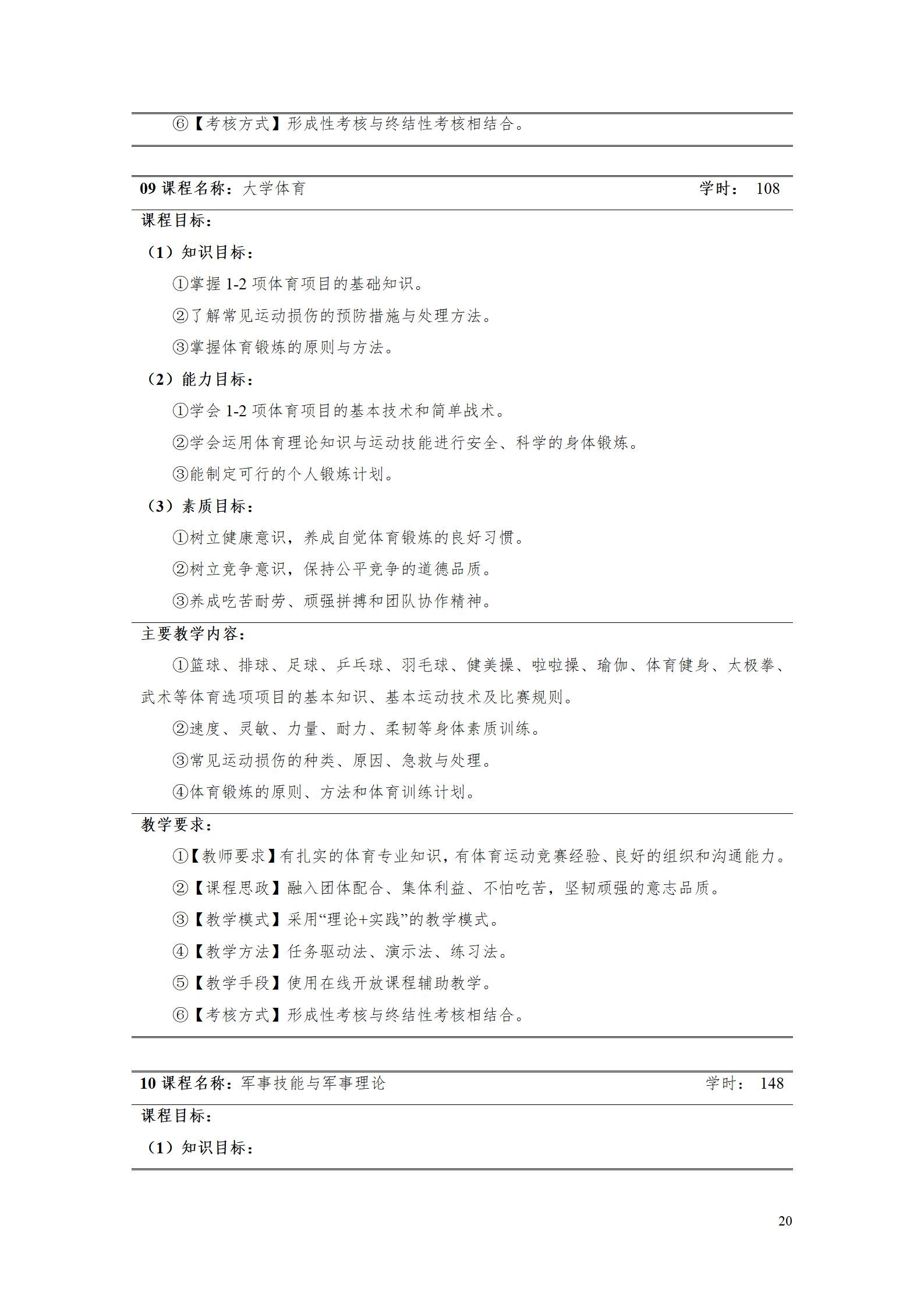 ⑥【考核方式】形成性考核与终结性考核相结合。

09 课程名称：大学体育 学时： 108

课程目标：

（1）知识目标：

①掌握 1-2 项体育项目的基础知识。

②了解常见运动损伤的预防措施与处理方法。

③掌握体育锻炼的原则与方法。

（2）能力目标：

①学会 1-2 项体育项目的基本技术和简单战术。

②学会运用体育理论知识与运动技能进行安全、科学的身体锻炼。

③能制定可行的个人锻炼计划。

（3）素质目标：

①树立健康意识，养成自觉体育锻炼的良好习惯。

②树立竞争意识，保持公平竞争的道德品质。

③养成吃苦耐劳、顽强拼搏和团队协作精神。

主要教学内容：

①篮球、排球、足球、乒乓球、羽毛球、健美操、啦啦操、瑜伽、体育健身、太极拳、武术等体育选项项目的基本知识、基本运动技术及比赛规则。

②速度、灵敏、力量、耐力、柔韧等身体素质训练。

③常见运动损伤的种类、原因、急救与处理。

④体育锻炼的原则、方法和体育训练计划。

教学要求：

①【教师要求】有扎实的体育专业知识，有体育运动竞赛经验、良好的组织和沟通能力。

②【课程思政】融入团体配合、集体利益、不怕吃苦，坚韧顽强的意志品质。

③【教学模式】采用“理论+实践”的教学模式。

④【教学方法】任务驱动法、演示法、练习法。

⑤【教学手段】使用在线开放课程辅助教学。

⑥【考核方式】形成性考核与终结性考核相结合。

10 课程名称：军事技能与军事理论 学时： 148

课程目标：

（1）知识目标：

20